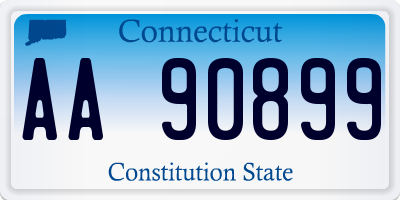 Connecticut

AA 90899

Constitution State